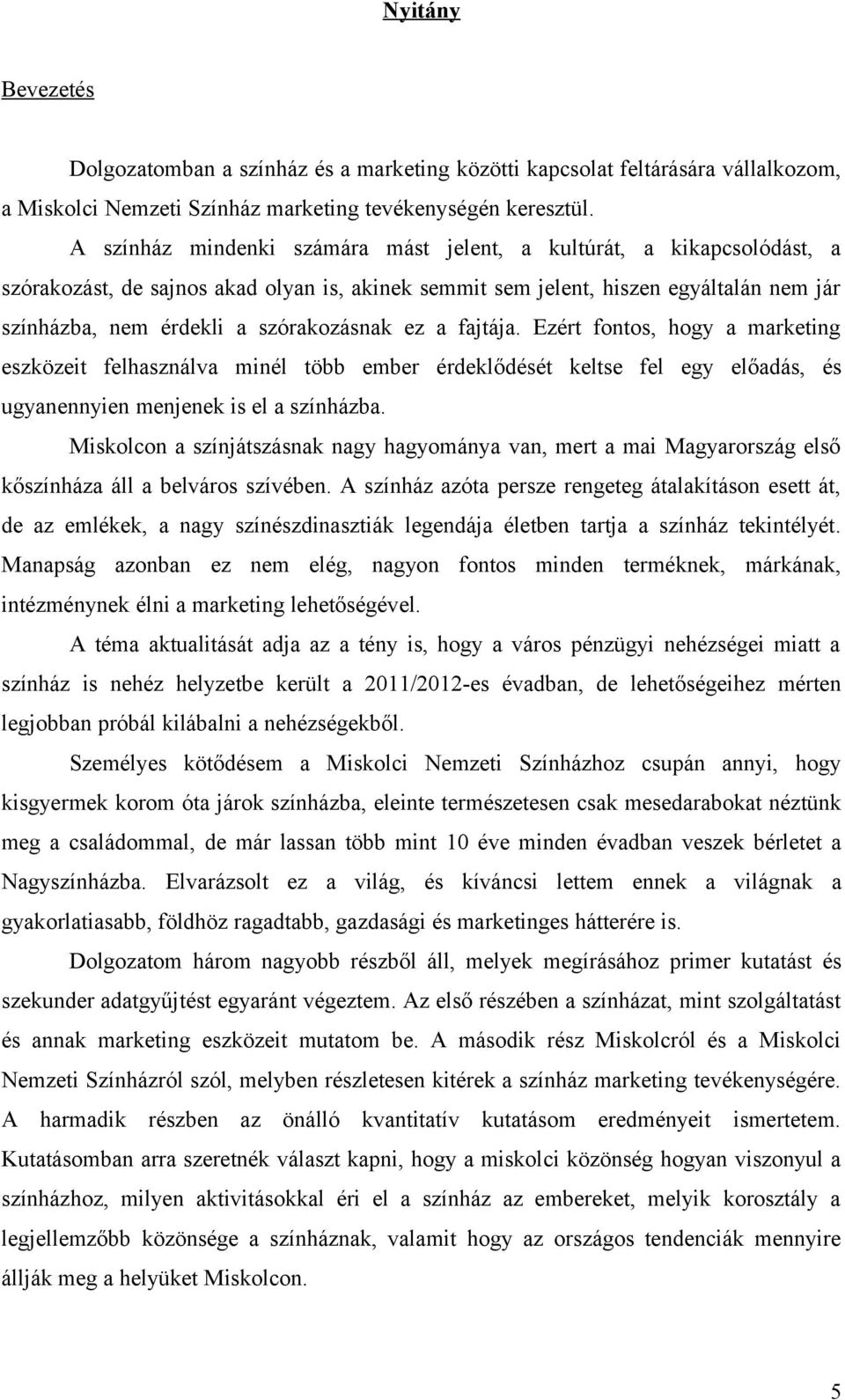 Nyitány

Bevezetés

Dolgozatomban a színház és a marketing közötti kapcsolat feltárására vállalkozom, a Miskolci Nemzeti Színház marketing tevékenységén keresztül.

A színház mindenki számára mást jelent, a kultúrát, a kikapcsolódást, a szórakozást, de sajnos akad olyan is, akinek semmit sem jelent, hiszen egyáltalán nem jár színházba, nem érdekli a szórakozásnak ez a fajtája. Ezért fontos, hogy a marketing eszközeit felhasználva minél több ember érdeklődését keltse fel egy előadás, és ugyanennyien menjenek is el a színházba.

Miskolcon a színjátszásnak nagy hagyománya van, mert a mai Magyarország első kőszínháza áll a belváros szívében. A színház azóta persze rengeteg átalakításon esett át, de az emlékek, a nagy színészdinasztiák legendája életben tartja a színház tekintélyét. Manapság azonban ez nem elég, nagyon fontos minden terméknek, márkának, intézménynek élni a marketing lehetőségével.

A téma aktualitását adja az a tény is, hogy a város pénzügyi nehézségei miatt a színház is nehéz helyzetbe került a 2011/2012-es évadban, de lehetőségeihez mérten legjobban próbál kilábalni a nehézségekből.

Személyes kötődésem a Miskolci Nemzeti Színházhoz csupán annyi, hogy kisgyermek korom óta járok színházba, eleinte természetesen csak mesedarabokat néztünk meg a családommal, de már lassan több mint 10 éve minden évadban veszek bérletet a Nagyszínházba. Elvarázsolt ez a világ, és kíváncsi lettem ennek a világnak a gyakorlatiasabb, földhöz ragadtabb, gazdasági és marketinges hátterére is.

Dolgozatom három nagyobb részből áll, melyek megírásához primer kutatást és szekunder adatgyűjtést egyaránt végeztem. Az első részében a színházat, mint szolgáltatást és annak marketing eszközeit mutatom be. A második rész Miskolcról és a Miskolci Nemzeti Színházról szól, melyben részletesen kitérek a színház marketing tevékenységére. A harmadik részben az önálló kvantitatív kutatásom eredményeit ismertetem. Kutatásomban arra szeretnék választ kapni, hogy a miskolci közönség hogyan viszonyul a színházhoz, milyen aktivitásokkal éri el a színház az embereket, melyik korosztály a legjellemzőbb közönsége a színháznak, valamit hogy az országos tendenciák mennyire állják meg a helyüket Miskolcon.

5